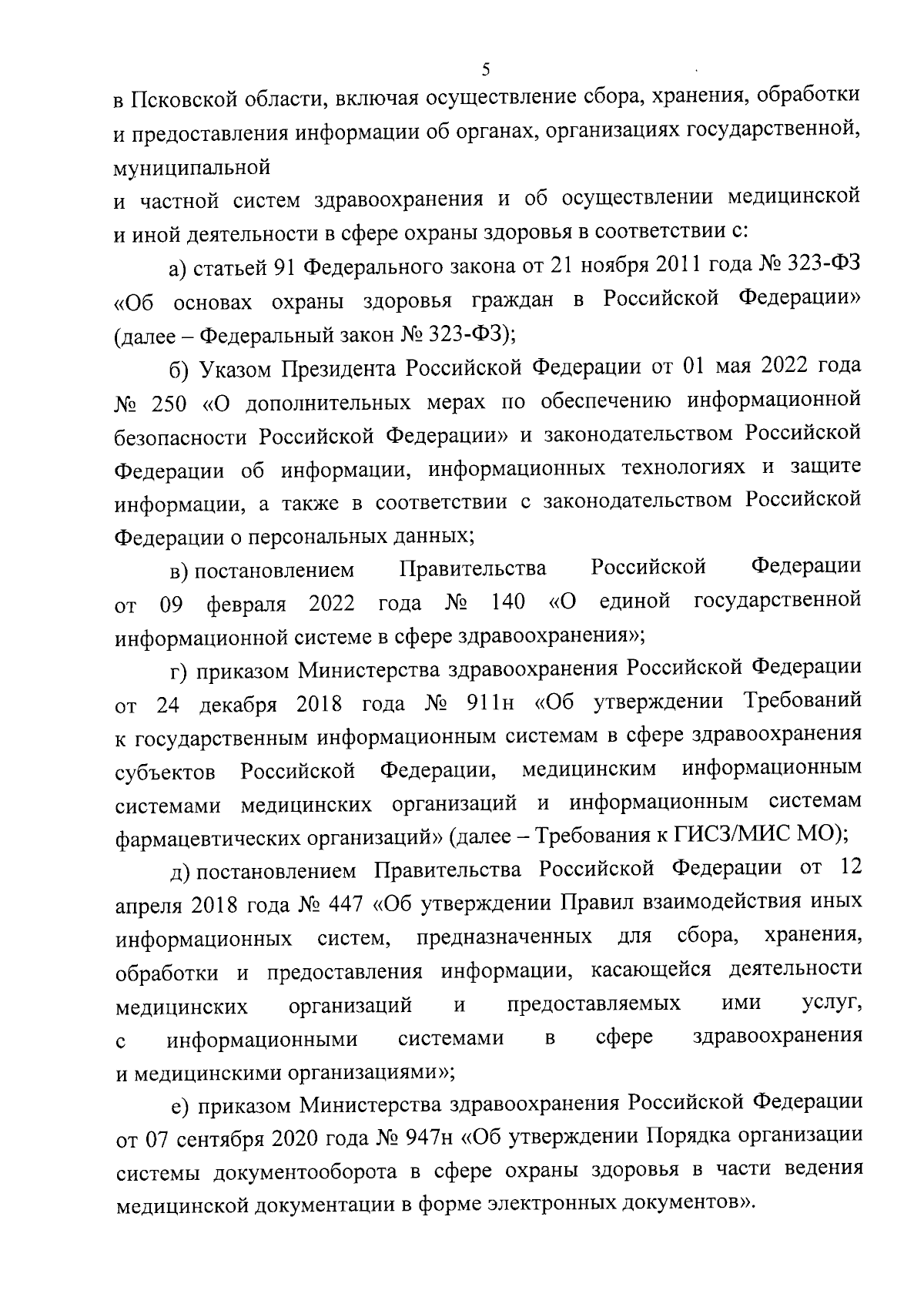 5

в Псковской области, включая осуществление сбора, хранения, обработки и предоставления информации об органах, организациях государственной, муниципальной
и частной систем здравоохранения и об осуществлении медицинской и иной деятельности в сфере охраны здоровья в соответствии с:

а) статьей 91 Федерального закона от 21 ноября 2011 года № 323-ФЗ «Об основах охраны здоровья граждан в Российской Федерации» (далее – Федеральный закон № 323-ФЗ);

б) Указом Президента Российской Федерации от 01 мая 2022 года № 250 «О дополнительных мерах по обеспечению информационной безопасности Российской Федерации» и законодательством Российской Федерации об информации, информационных технологиях и защите информации, а также в соответствии с законодательством Российской Федерации о персональных данных;

в) постановлением Правительства Российской Федерации от 09 февраля 2022 года № 140 «О единой государственной информационной системе в сфере здравоохранения»;

г) приказом Министерства здравоохранения Российской Федерации от 24 декабря 2018 года № 911н «Об утверждении Требований к государственным информационным системам в сфере здравоохранения субъектов Российской Федерации, медицинским информационным системами медицинских организаций и информационным системам фармацевтических организаций» (далее – Требования к ГИСЗ/МИС МО);

д) постановлением Правительства Российской Федерации от 12 апреля 2018 года № 447 «Об утверждении Правил взаимодействия иных информационных систем, предназначенных для сбора, хранения, обработки и предоставления информации, касающейся деятельности медицинских организаций и предоставляемых ими услуг, с информационными системами в сфере здравоохранения и медицинскими организациями»;

е) приказом Министерства здравоохранения Российской Федерации от 07 сентября 2020 года № 947н «Об утверждении Порядка организации системы документооборота в сфере охраны здоровья в части ведения медицинской документации в форме электронных документов».